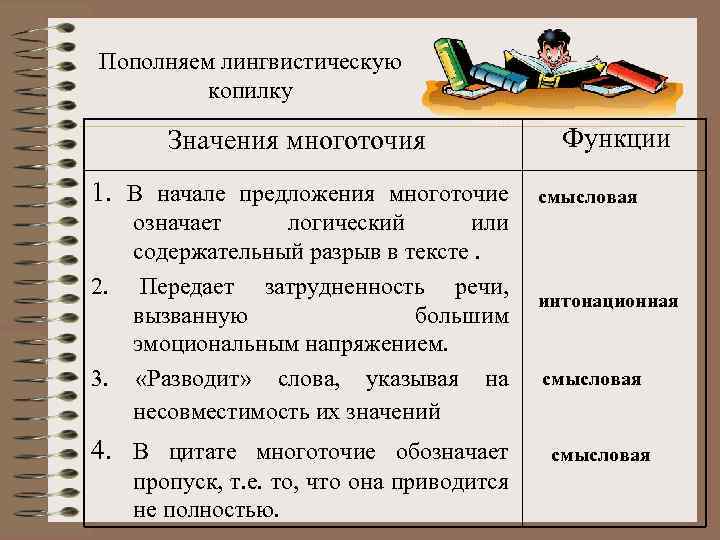 Пополняем лингвистическую копилку

| Значения многоточия | Функции |
|---|---|
| 1. В начале предложения многоточие означает логический или содержательный разрыв в тексте . | смысловая |
| 2. Передает затрудненность речи, вызванную большим эмоциональным напряжением. | интонационная |
| 3. «Разводит» слова, указывая на несовместимость их значений | смысловая |
| 4. В цитате многоточие обозначает пропуск, т.е. то, что она приводится не полностью. | смысловая |